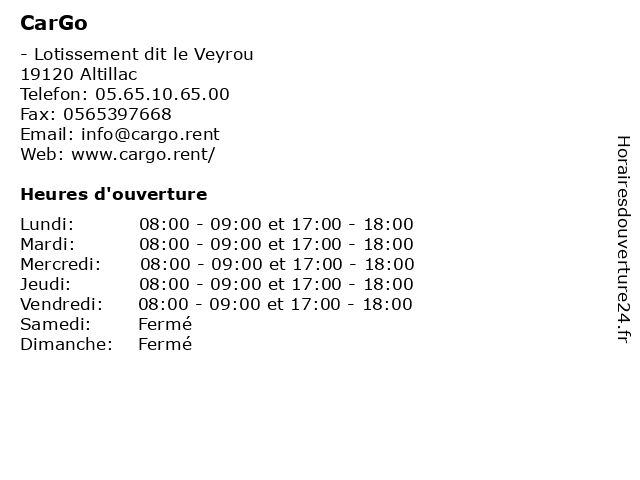 CarGo

- Lotissement dit le Veyrou
19120 Altillac
Telefon: 05.65.10.65.00
Fax: 0565397668
Email: info@cargo.rent
Web: www.cargo.rent/

Heures d'ouverture

Lundi: 08:00 - 09:00 et 17:00 - 18:00
Mardi: 08:00 - 09:00 et 17:00 - 18:00
Mercredi: 08:00 - 09:00 et 17:00 - 18:00
Jeudi: 08:00 - 09:00 et 17:00 - 18:00
Vendredi: 08:00 - 09:00 et 17:00 - 18:00
Samedi: Fermé
Dimanche: Fermé

Horairesdouverture24.fr